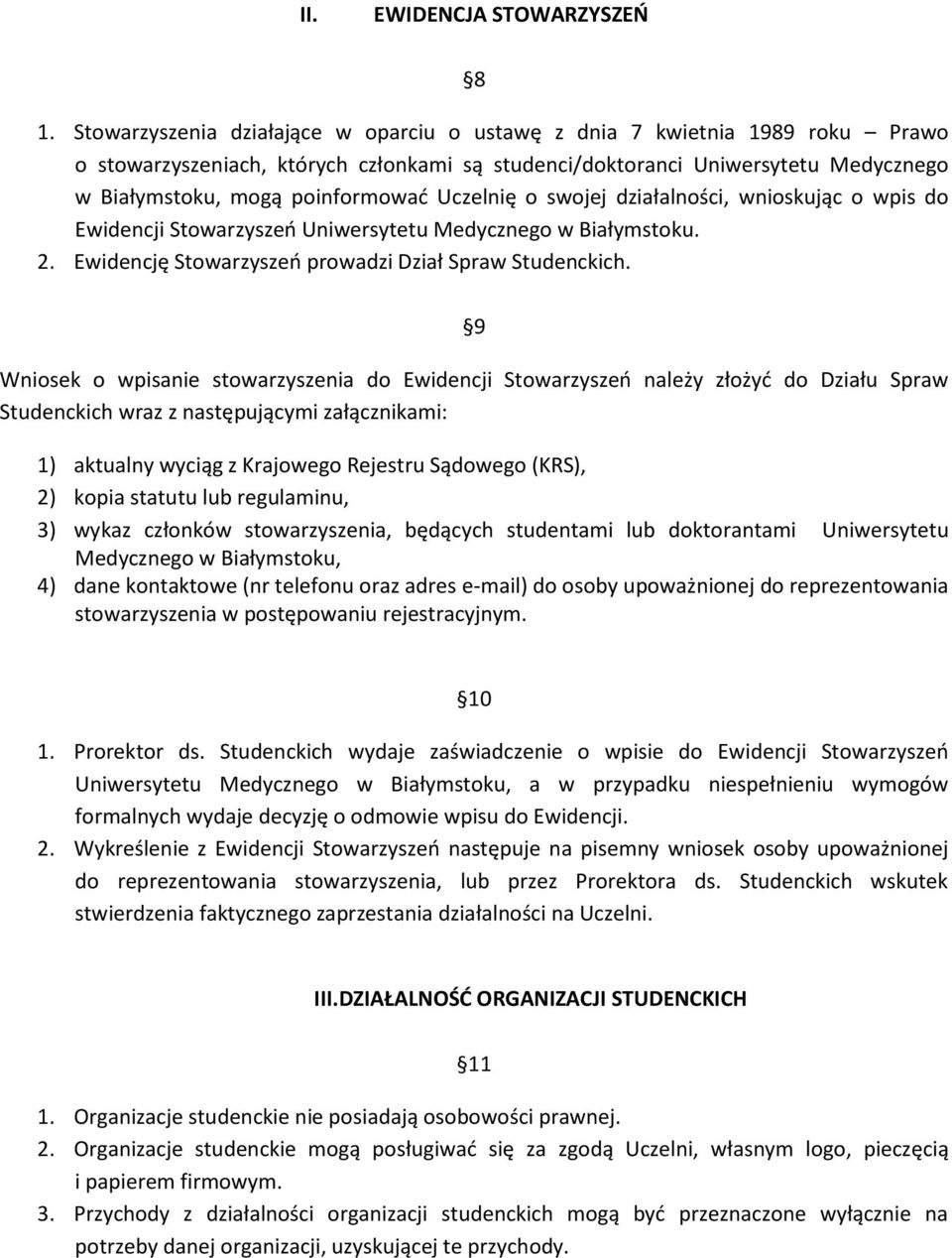 II. EWIDENCJA STOWARZYSZEŃ

§8

1. Stowarzyszenia działające w oparciu o ustawę z dnia 7 kwietnia 1989 roku – Prawo o stowarzyszeniach, których członkami są studenci/doktoranci Uniwersytetu Medycznego w Białymstoku, mogą poinformować Uczelnię o swojej działalności, wnioskując o wpis do Ewidencji Stowarzyszeń Uniwersytetu Medycznego w Białymstoku.
2. Ewidencję Stowarzyszeń prowadzi Dział Spraw Studenckich.

§9

Wniosek o wpisanie stowarzyszenia do Ewidencji Stowarzyszeń należy złożyć do Działu Spraw Studenckich wraz z następującymi załącznikami:

1) aktualny wyciąg z Krajowego Rejestru Sądowego (KRS),
2) kopia statutu lub regulaminu,
3) wykaz członków stowarzyszenia, będących studentami lub doktorantami Uniwersytetu Medycznego w Białymstoku,
4) dane kontaktowe (nr telefonu oraz adres e-mail) do osoby upoważnionej do reprezentowania stowarzyszenia w postępowaniu rejestracyjnym.

§10

1. Prorektor ds. Studenckich wydaje zaświadczenie o wpisie do Ewidencji Stowarzyszeń Uniwersytetu Medycznego w Białymstoku, a w przypadku niespełnieniu wymogów formalnych wydaje decyzję o odmowie wpisu do Ewidencji.
2. Wykreślenie z Ewidencji Stowarzyszeń następuje na pisemny wniosek osoby upoważnionej do reprezentowania stowarzyszenia, lub przez Prorektora ds. Studenckich wskutek stwierdzenia faktycznego zaprzestania działalności na Uczelni.

III. DZIAŁALNOŚĆ ORGANIZACJI STUDENCKICH

§11

1. Organizacje studenckie nie posiadają osobowości prawnej.
2. Organizacje studenckie mogą posługiwać się za zgodą Uczelni, własnym logo, pieczęcią i papierem firmowym.
3. Przychody z działalności organizacji studenckich mogą być przeznaczone wyłącznie na potrzeby danej organizacji, uzyskującej te przychody.